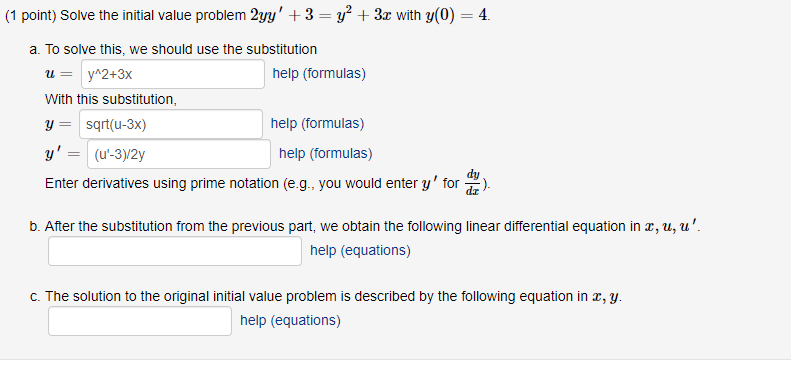 (1 point) Solve the initial value problem $2yy' + 3 = y^2 + 3x$ with $y(0) = 4$.

a. To solve this, we should use the substitution

$u =$ y^2+3x help (formulas)

With this substitution,

$y =$ sqrt(u-3x) help (formulas)

$y' =$ (u'-3)/2y help (formulas)

Enter derivatives using prime notation (e.g., you would enter $y'$ for $\frac{dy}{dx}$).

b. After the substitution from the previous part, we obtain the following linear differential equation in $x, u, u'$.

help (equations)

c. The solution to the original initial value problem is described by the following equation in $x, y$.

help (equations)